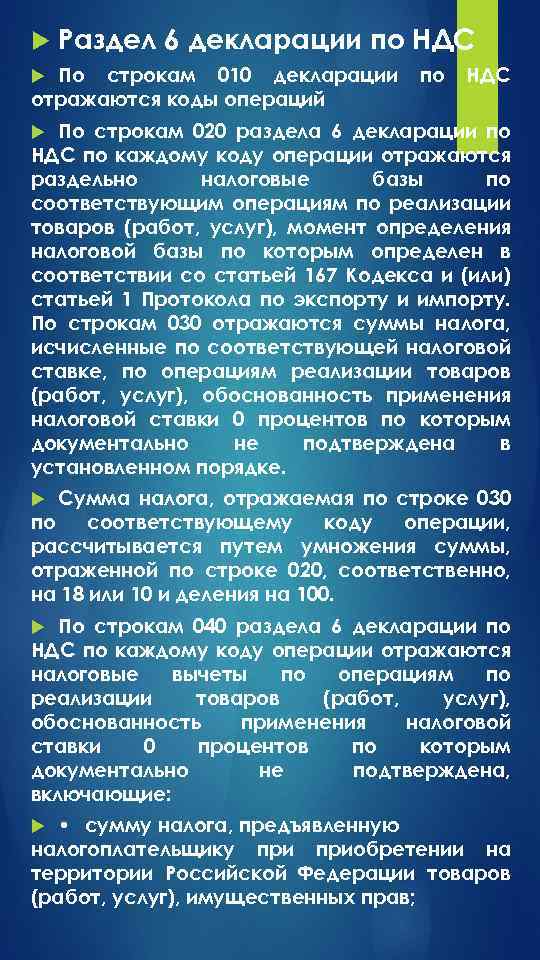 Раздел 6 декларации по НДС

По строкам 010 декларации по НДС отражаются коды операций

По строкам 020 раздела 6 декларации по НДС по каждому коду операции отражаются раздельно налоговые базы по соответствующим операциям по реализации товаров (работ, услуг), момент определения налоговой базы по которым определен в соответствии со статьей 167 Кодекса и (или) статьей 1 Протокола по экспорту и импорту. По строкам 030 отражаются суммы налога, исчисленные по соответствующей налоговой ставке, по операциям реализации товаров (работ, услуг), обоснованность применения налоговой ставки 0 процентов по которым документально не подтверждена в установленном порядке.

Сумма налога, отражаемая по строке 030 по соответствующему коду операции, рассчитывается путем умножения суммы, отраженной по строке 020, соответственно, на 18 или 10 и деления на 100.

По строкам 040 раздела 6 декларации по НДС по каждому коду операции отражаются налоговые вычеты по операциям по реализации товаров (работ, услуг), обоснованность применения налоговой ставки 0 процентов по которым документально не подтверждена, включающие:

▪ сумму налога, предъявленную налогоплательщику при приобретении на территории Российской Федерации товаров (работ, услуг), имущественных прав;